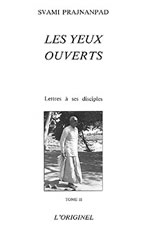 SVAMI PRAJNANPAD

LES YEUX OUVERTS

Lettres à ses disciples

TOME II

L'ORIGINEL